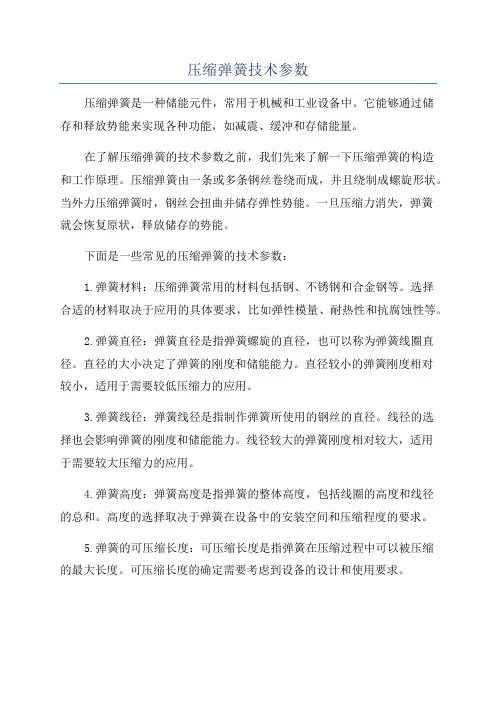 压缩弹簧技术参数

压缩弹簧是一种储能元件，常用于机械和工业设备中。它能够通过储存和释放势能来实现各种功能，如减震、缓冲和存储能量。

在了解压缩弹簧的技术参数之前，我们先来了解一下压缩弹簧的构造和工作原理。压缩弹簧由一条或多条钢丝卷绕而成，并且绕制成螺旋形状。当外力压缩弹簧时，钢丝会扭曲并储存弹性势能。一旦压缩力消失，弹簧就会恢复原状，释放储存的势能。

下面是一些常见的压缩弹簧的技术参数：

1.弹簧材料：压缩弹簧常用的材料包括钢、不锈钢和合金钢等。选择合适的材料取决于应用的具体要求，比如弹性模量、耐热性和抗腐蚀性等。

2.弹簧直径：弹簧直径是指弹簧螺旋的直径，也可以称为弹簧线圈直径。直径的大小决定了弹簧的刚度和储能能力。直径较小的弹簧刚度相对较小，适用于需要较低压缩力的应用。

3.弹簧线径：弹簧线径是指制作弹簧所使用的钢丝的直径。线径的选择也会影响弹簧的刚度和储能能力。线径较大的弹簧刚度相对较大，适用于需要较大压缩力的应用。

4.弹簧高度：弹簧高度是指弹簧的整体高度，包括线圈的高度和线径的总和。高度的选择取决于弹簧在设备中的安装空间和压缩程度的要求。

5.弹簧的可压缩长度：可压缩长度是指弹簧在压缩过程中可以被压缩的最大长度。可压缩长度的确定需要考虑到设备的设计和使用要求。